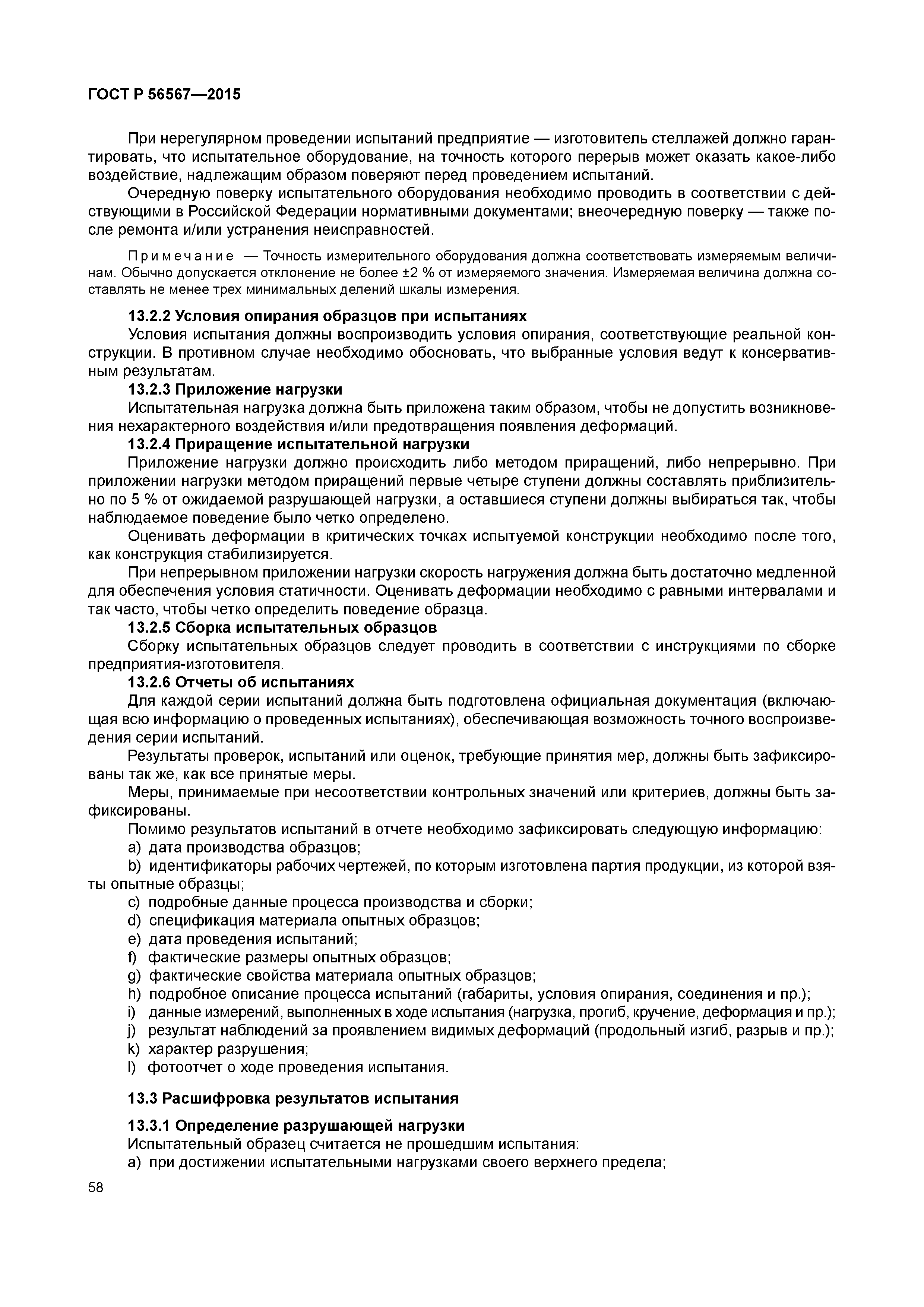 ГОСТ Р 56567—2015

При нерегулярном проведении испытаний предприятие — изготовитель стеллажей должно гарантировать, что испытательное оборудование, на точность которого перерыв может оказать какое-либо воздействие, надлежащим образом поверяют перед проведением испытаний.

Очередную поверку испытательного оборудования необходимо проводить в соответствии с действующими в Российской Федерации нормативными документами; внеочередную поверку — также после ремонта и/или устранения неисправностей.

Примечание — Точность измерительного оборудования должна соответствовать измеряемым величинам. Обычно допускается отклонение не более ±2 % от измеряемого значения. Измеряемая величина должна составлять не менее трех минимальных делений шкалы измерения.

13.2.2 Условия опирания образцов при испытаниях

Условия испытания должны воспроизводить условия опирания, соответствующие реальной конструкции. В противном случае необходимо обосновать, что выбранные условия ведут к консервативным результатам.

13.2.3 Приложение нагрузки

Испытательная нагрузка должна быть приложена таким образом, чтобы не допустить возникновения нехарактерного воздействия и/или предотвращения появления деформаций.

13.2.4 Приращение испытательной нагрузки

Приложение нагрузки должно происходить либо методом приращений, либо непрерывно. При приложении нагрузки методом приращений первые четыре ступени должны составлять приблизительно по 5 % от ожидаемой разрушающей нагрузки, а оставшиеся ступени должны выбираться так, чтобы наблюдаемое поведение было четко определено.

Оценивать деформации в критических точках испытуемой конструкции необходимо после того, как конструкция стабилизируется.

При непрерывном приложении нагрузки скорость нагружения должна быть достаточно медленной для обеспечения условия статичности. Оценивать деформации необходимо с равными интервалами и так часто, чтобы четко определить поведение образца.

13.2.5 Сборка испытательных образцов

Сборку испытательных образцов следует проводить в соответствии с инструкциями по сборке предприятия-изготовителя.

13.2.6 Отчеты об испытаниях

Для каждой серии испытаний должна быть подготовлена официальная документация (включающая всю информацию о проведенных испытаниях), обеспечивающая возможность точного воспроизведения серии испытаний.

Результаты проверок, испытаний или оценок, требующие принятия мер, должны быть зафиксированы так же, как все принятые меры.

Меры, принимаемые при несоответствии контрольных значений или критериев, должны быть зафиксированы.

Помимо результатов испытаний в отчете необходимо зафиксировать следующую информацию:
a) дата производства образцов;
b) идентификаторы рабочих чертежей, по которым изготовлена партия продукции, из которой взяты опытные образцы;
c) подробные данные процесса производства и сборки;
d) спецификация материала опытных образцов;
e) дата проведения испытаний;
f) фактические размеры опытных образцов;
g) фактические свойства материала опытных образцов;
h) подробное описание процесса испытаний (габариты, условия опирания, соединения и пр.);
i) данные измерений, выполненных в ходе испытания (нагрузка, прогиб, кручение, деформация и пр.);
j) результат наблюдений за проявлением видимых деформаций (продольный изгиб, разрыв и пр.);
k) характер разрушения;
l) фотоотчет о ходе проведения испытания.

13.3 Расшифровка результатов испытания

13.3.1 Определение разрушающей нагрузки

Испытательный образец считается не прошедшим испытания:
a) при достижении испытательными нагрузками своего верхнего предела;

58